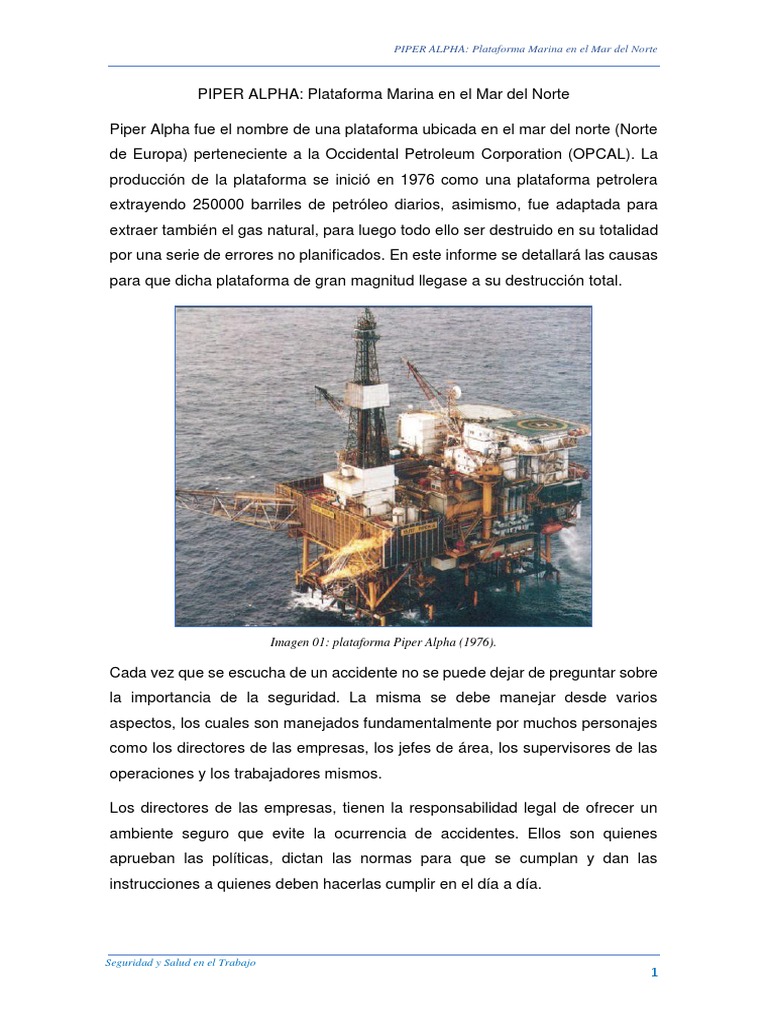 PIPER ALPHA: Plataforma Marina en el Mar del Norte

PIPER ALPHA: Plataforma Marina en el Mar del Norte

Piper Alpha fue el nombre de una plataforma ubicada en el mar del norte (Norte de Europa) perteneciente a la Occidental Petroleum Corporation (OPCAL). La producción de la plataforma se inició en 1976 como una plataforma petrolera extrayendo 250000 barriles de petróleo diarios, asimismo, fue adaptada para extraer también el gas natural, para luego todo ello ser destruido en su totalidad por una serie de errores no planificados. En este informe se detallará las causas para que dicha plataforma de gran magnitud llegase a su destrucción total.

Imagen 01: plataforma Piper Alpha (1976).

Cada vez que se escucha de un accidente no se puede dejar de preguntar sobre la importancia de la seguridad. La misma se debe manejar desde varios aspectos, los cuales son manejados fundamentalmente por muchos personajes como los directores de las empresas, los jefes de área, los supervisores de las operaciones y los trabajadores mismos.

Los directores de las empresas, tienen la responsabilidad legal de ofrecer un ambiente seguro que evite la ocurrencia de accidentes. Ellos son quienes aprueban las políticas, dictan las normas para que se cumplan y dan las instrucciones a quienes deben hacerlas cumplir en el día a día.

Seguridad y Salud en el Trabajo

1